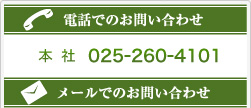 電話でのお問い合わせ

本 社 025-260-4101

メールでのお問い合わせ